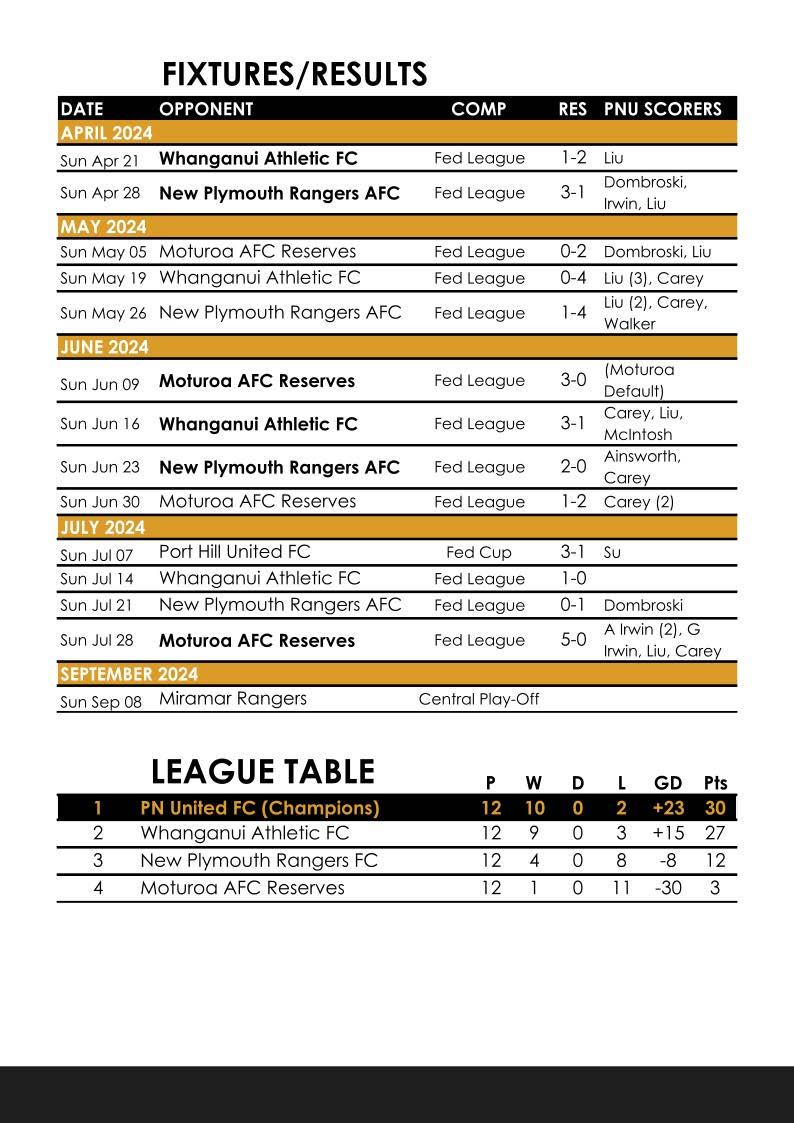 FIXTURES/RESULTS

| DATE | OPPONENT | COMP | RES | PNU SCORERS |
|---|---|---|---|---|
| APRIL 2024 | | | | |
| Sun Apr 21 | Whanganui Athletic FC | Fed League | 1-2 | Liu |
| Sun Apr 28 | New Plymouth Rangers AFC | Fed League | 3-1 | Dombroski, Irwin, Liu |
| MAY 2024 | | | | |
| Sun May 05 | Moturoa AFC Reserves | Fed League | 0-2 | Dombroski, Liu |
| Sun May 19 | Whanganui Athletic FC | Fed League | 0-4 | Liu (3), Carey |
| Sun May 26 | New Plymouth Rangers AFC | Fed League | 1-4 | Liu (2), Carey, Walker |
| JUNE 2024 | | | | |
| Sun Jun 09 | Moturoa AFC Reserves | Fed League | 3-0 | (Moturoa Default) |
| Sun Jun 16 | Whanganui Athletic FC | Fed League | 3-1 | Carey, Liu, McIntosh |
| Sun Jun 23 | New Plymouth Rangers AFC | Fed League | 2-0 | Ainsworth, Carey |
| Sun Jun 30 | Moturoa AFC Reserves | Fed League | 1-2 | Carey (2) |
| JULY 2024 | | | | |
| Sun Jul 07 | Port Hill United FC | Fed Cup | 3-1 | Su |
| Sun Jul 14 | Whanganui Athletic FC | Fed League | 1-0 | |
| Sun Jul 21 | New Plymouth Rangers AFC | Fed League | 0-1 | Dombroski |
| Sun Jul 28 | Moturoa AFC Reserves | Fed League | 5-0 | A Irwin (2), G Irwin, Liu, Carey |
| SEPTEMBER 2024 | | | | |
| Sun Sep 08 | Miramar Rangers | Central Play-Off | | |

LEAGUE TABLE

| | | P | W | D | L | GD | Pts |
|---|---|---|---|---|---|---|---|
| 1 | PN United FC (Champions) | 12 | 10 | 0 | 2 | +23 | 30 |
| 2 | Whanganui Athletic FC | 12 | 9 | 0 | 3 | +15 | 27 |
| 3 | New Plymouth Rangers FC | 12 | 4 | 0 | 8 | -8 | 12 |
| 4 | Moturoa AFC Reserves | 12 | 1 | 0 | 11 | -30 | 3 |